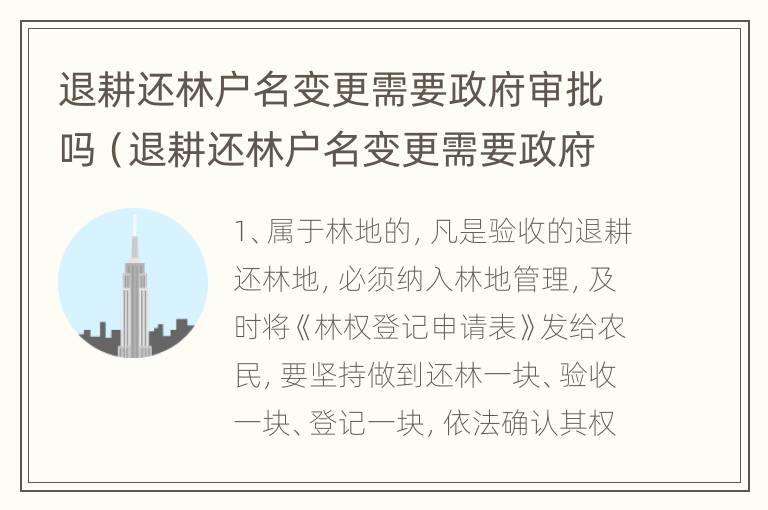 退耕还林户名变更需要政府审批吗（退耕还林户名变更需要政府

1、属于林地的，凡是验收的退耕还林地，必须纳入林地管理，及时将《林权登记申请表》发给农民，要坚持做到还林一块、验收一块、登记一块，依法确认其权